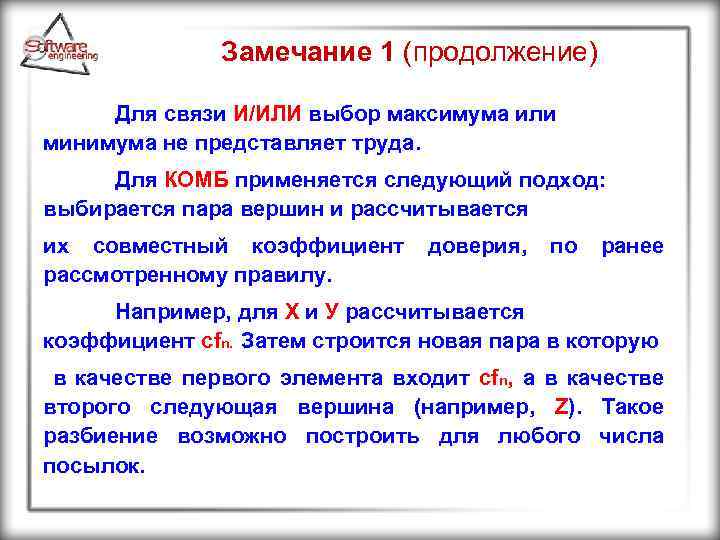 Software engineering

Замечание 1 (продолжение)

Для связи И/ИЛИ выбор максимума или минимума не представляет труда.

Для КОМБ применяется следующий подход: выбирается пара вершин и рассчитывается

их совместный коэффициент доверия, по ранее рассмотренному правилу.

Например, для X и У рассчитывается коэффициент $cf_n$. Затем строится новая пара в которую

в качестве первого элемента входит $cf_n$, а в качестве второго следующая вершина (например, Z). Такое разбиение возможно построить для любого числа посылок.